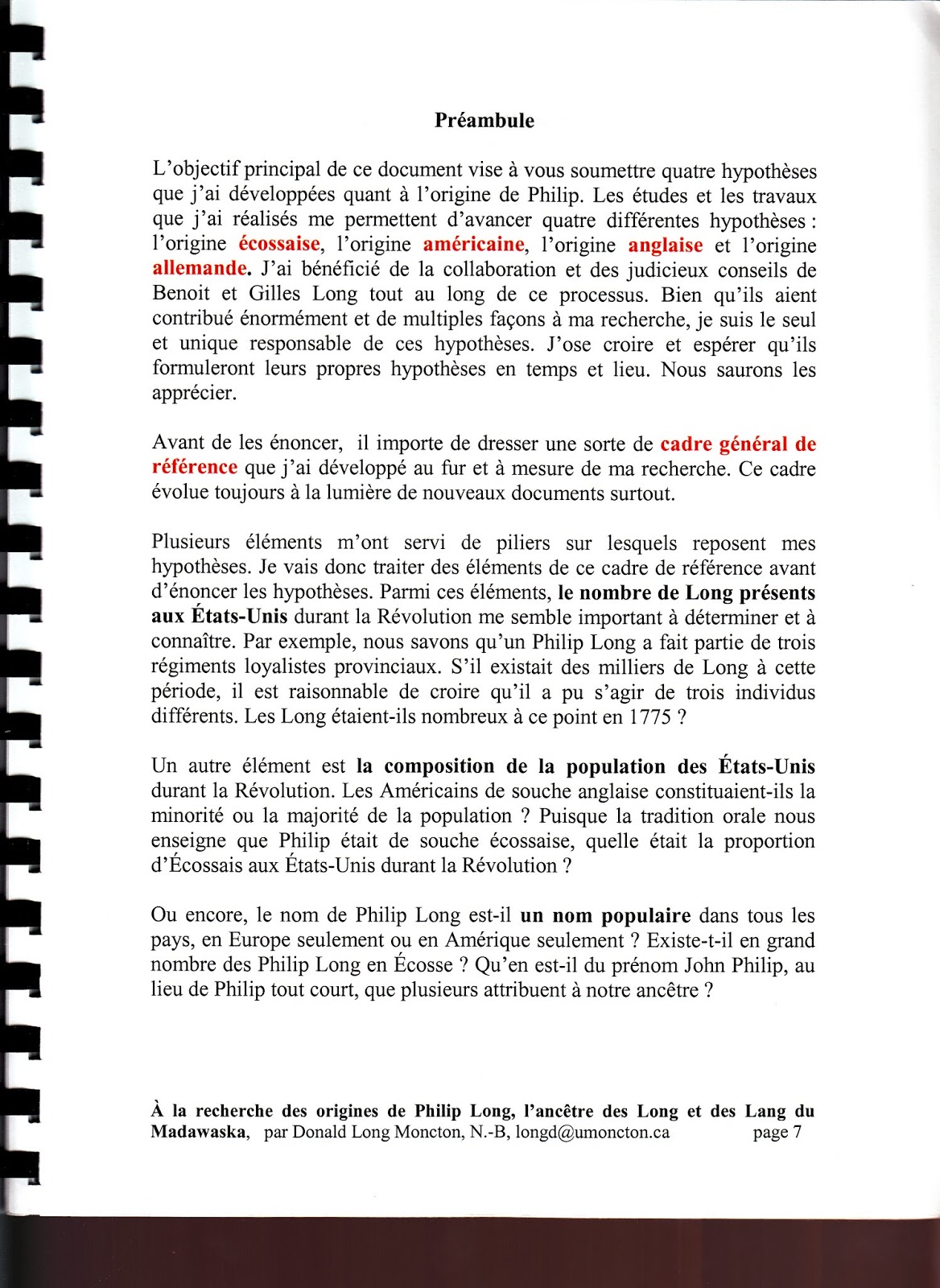 Préambule

L'objectif principal de ce document vise à vous soumettre quatre hypothèses que j'ai développées quant à l'origine de Philip. Les études et les travaux que j'ai réalisés me permettent d'avancer quatre différentes hypothèses : l'origine écossaise, l'origine américaine, l'origine anglaise et l'origine allemande. J'ai bénéficié de la collaboration et des judicieux conseils de Benoit et Gilles Long tout au long de ce processus. Bien qu'ils aient contribué énormément et de multiples façons à ma recherche, je suis le seul et unique responsable de ces hypothèses. J'ose croire et espérer qu'ils formuleront leurs propres hypothèses en temps et lieu. Nous saurons les apprécier.

Avant de les énoncer, il importe de dresser une sorte de cadre général de référence que j'ai développé au fur et à mesure de ma recherche. Ce cadre évolue toujours à la lumière de nouveaux documents surtout.

Plusieurs éléments m'ont servi de piliers sur lesquels reposent mes hypothèses. Je vais donc traiter des éléments de ce cadre de référence avant d'énoncer les hypothèses. Parmi ces éléments, le nombre de Long présents aux États-Unis durant la Révolution me semble important à déterminer et à connaître. Par exemple, nous savons qu'un Philip Long a fait partie de trois régiments loyalistes provinciaux. S'il existait des milliers de Long à cette période, il est raisonnable de croire qu'il a pu s'agir de trois individus différents. Les Long étaient-ils nombreux à ce point en 1775 ?

Un autre élément est la composition de la population des États-Unis durant la Révolution. Les Américains de souche anglaise constituaient-ils la minorité ou la majorité de la population ? Puisque la tradition orale nous enseigne que Philip était de souche écossaise, quelle était la proportion d'Écossais aux États-Unis durant la Révolution ?

Ou encore, le nom de Philip Long est-il un nom populaire dans tous les pays, en Europe seulement ou en Amérique seulement ? Existe-t-il en grand nombre des Philip Long en Écosse ? Qu'en est-il du prénom John Philip, au lieu de Philip tout court, que plusieurs attribuent à notre ancêtre ?

À la recherche des origines de Philip Long, l'ancêtre des Long et des Lang du Madawaska, par Donald Long Moncton, N.-B, longd@umoncton.ca page 7